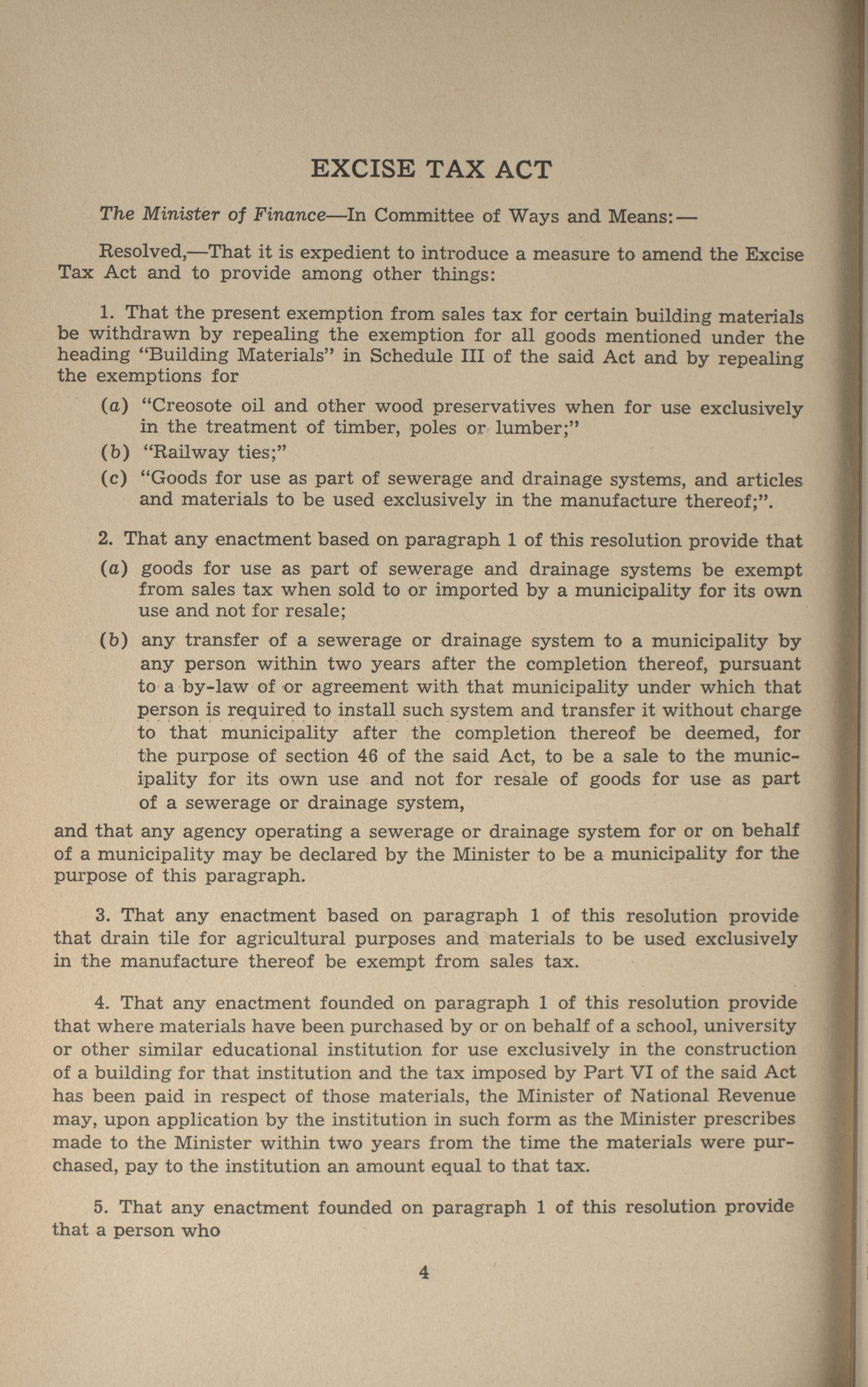 EXCISE TAX ACT

The Minister of Finance—In Committee of Ways and Means:—

Resolved,—That it is expedient to introduce a measure to amend the Excise Tax Act and to provide among other things:

1. That the present exemption from sales tax for certain building materials be withdrawn by repealing the exemption for all goods mentioned under the heading "Building Materials" in Schedule III of the said Act and by repealing the exemptions for

(a) "Creosote oil and other wood preservatives when for use exclusively in the treatment of timber, poles or lumber;"

(b) "Railway ties;"

(c) "Goods for use as part of sewerage and drainage systems, and articles and materials to be used exclusively in the manufacture thereof;".

2. That any enactment based on paragraph 1 of this resolution provide that

(a) goods for use as part of sewerage and drainage systems be exempt from sales tax when sold to or imported by a municipality for its own use and not for resale;

(b) any transfer of a sewerage or drainage system to a municipality by any person within two years after the completion thereof, pursuant to a by-law of or agreement with that municipality under which that person is required to install such system and transfer it without charge to that municipality after the completion thereof be deemed, for the purpose of section 46 of the said Act, to be a sale to the municipality for its own use and not for resale of goods for use as part of a sewerage or drainage system,

and that any agency operating a sewerage or drainage system for or on behalf of a municipality may be declared by the Minister to be a municipality for the purpose of this paragraph.

3. That any enactment based on paragraph 1 of this resolution provide that drain tile for agricultural purposes and materials to be used exclusively in the manufacture thereof be exempt from sales tax.

4. That any enactment founded on paragraph 1 of this resolution provide that where materials have been purchased by or on behalf of a school, university or other similar educational institution for use exclusively in the construction of a building for that institution and the tax imposed by Part VI of the said Act has been paid in respect of those materials, the Minister of National Revenue may, upon application by the institution in such form as the Minister prescribes made to the Minister within two years from the time the materials were purchased, pay to the institution an amount equal to that tax.

5. That any enactment founded on paragraph 1 of this resolution provide that a person who

4